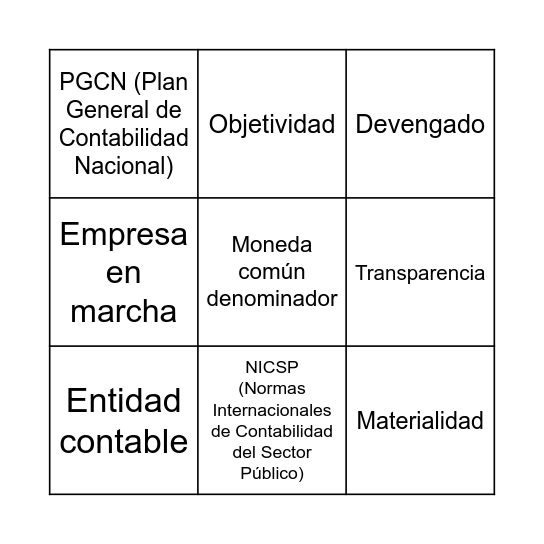 | PGCN (Plan General de Contabilidad Nacional) | Objetividad | Devengado |
|---|---|---|
| Empresa en marcha | Moneda común denominador | Transparencia |
| Entidad contable | NICSP (Normas Internacionales de Contabilidad del Sector Público) | Materialidad |